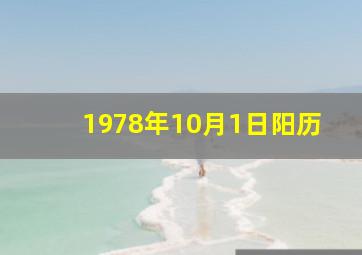 1978年10月1日阳历